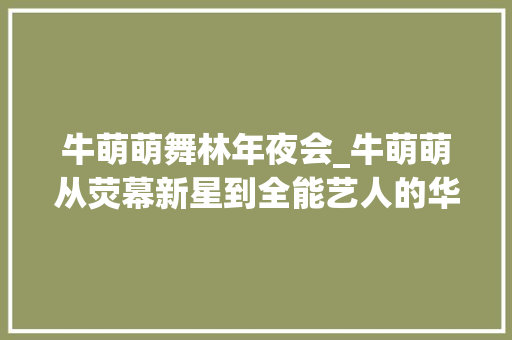 牛萌萌舞林年夜会_牛萌萌从荧幕新星到全能艺人的华